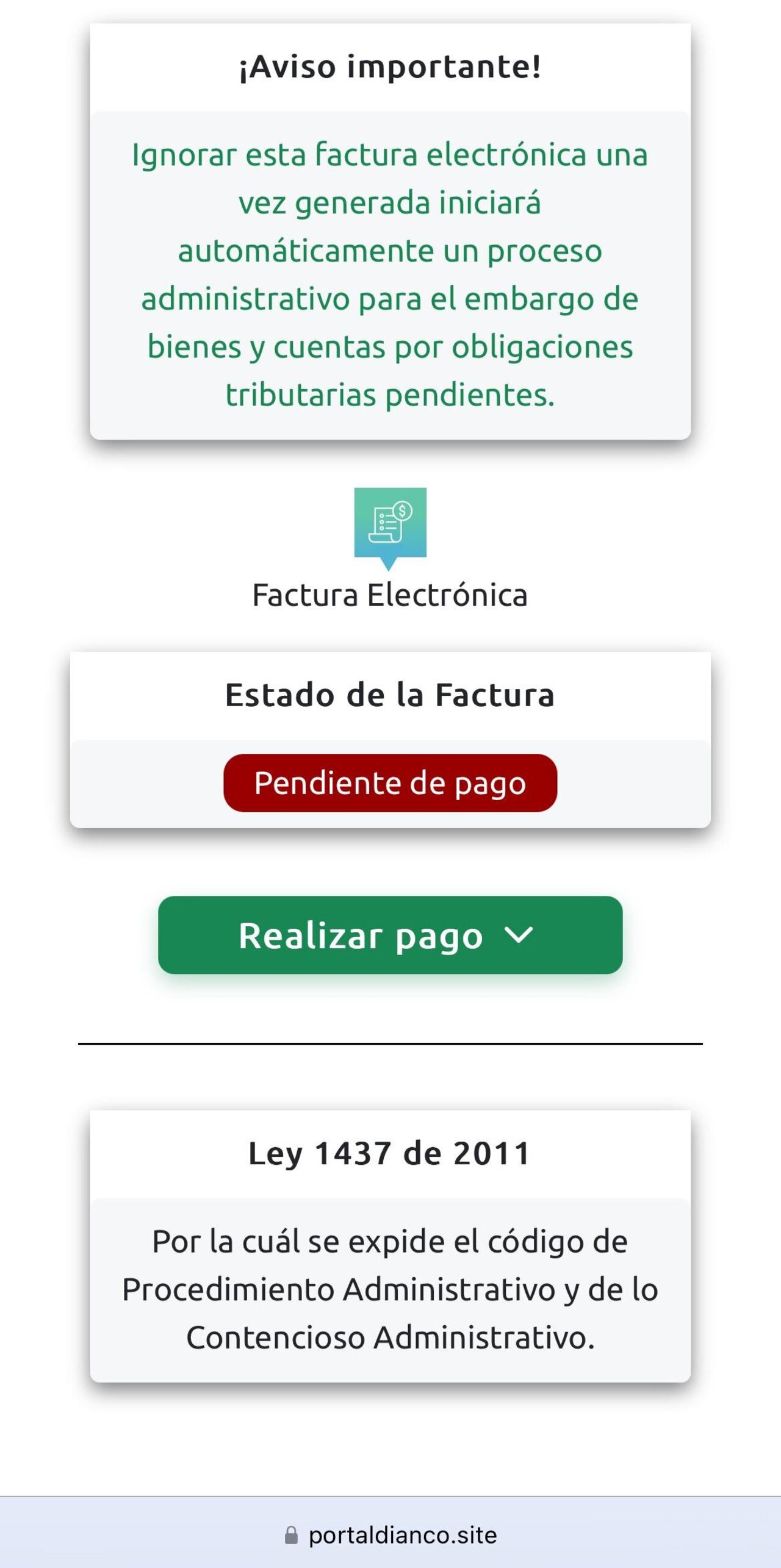 ¡Aviso importante!

Ignorar esta factura electrónica una vez generada iniciará automáticamente un proceso administrativo para el embargo de bienes y cuentas por obligaciones tributarias pendientes.

Factura Electrónica

Estado de la Factura

Pendiente de pago

Realizar pago

Ley 1437 de 2011

Por la cuál se expide el código de Procedimiento Administrativo y de lo Contencioso Administrativo.

portaldianco.site